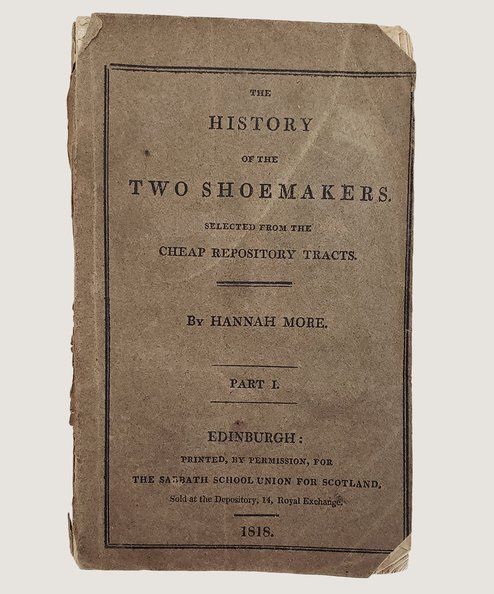 THE
HISTORY
OF THE
TWO SHOEMAKERS.
SELECTED FROM THE
CHEAP REPOSITORY TRACTS.

By HANNAH MORE.

PART I.

EDINBURGH:
PRINTED, BY PERMISSION, FOR
THE SABBATH SCHOOL UNION FOR SCOTLAND.
Sold at the Depository, 14, Royal Exchange.

1818.